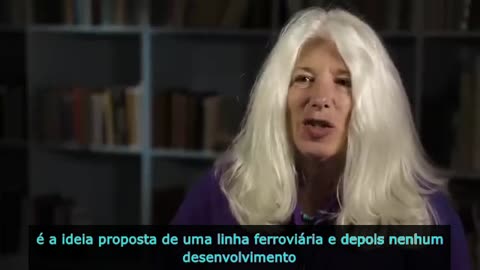 é a ideia proposta de uma linha ferroviária e depois nenhum desenvolvimento